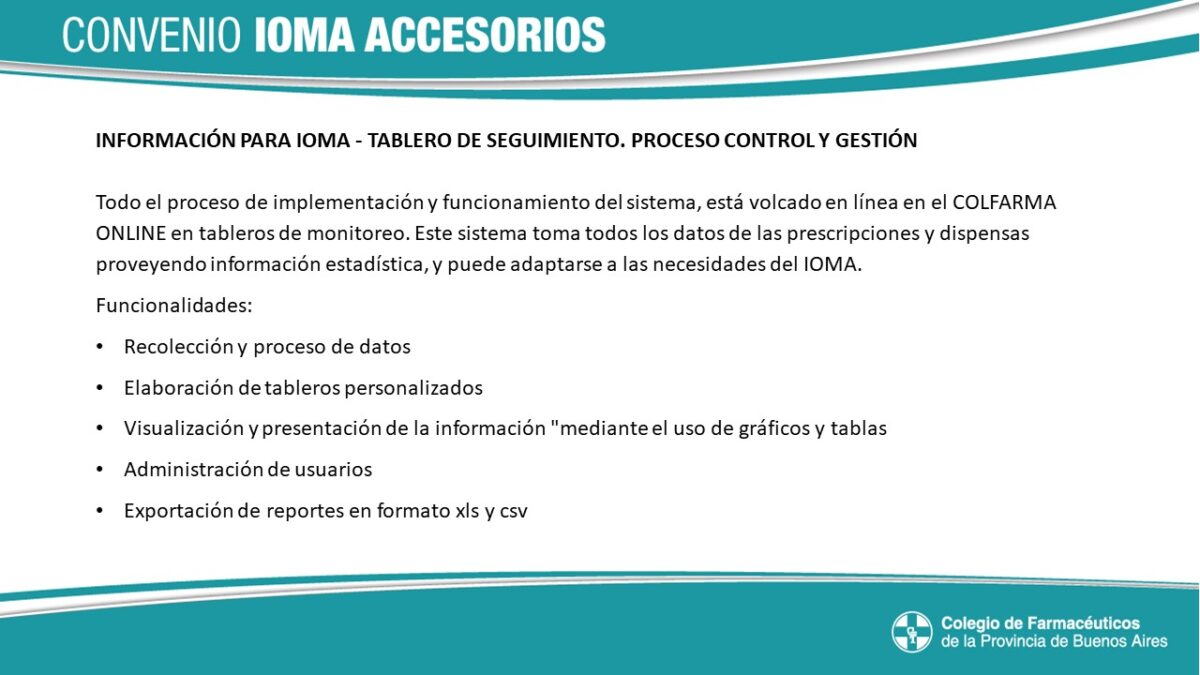 CONVENIO IOMA ACCESORIOS

INFORMACIÓN PARA IOMA - TABLERO DE SEGUIMIENTO. PROCESO CONTROL Y GESTIÓN

Todo el proceso de implementación y funcionamiento del sistema, está volcado en línea en el COLFARMA ONLINE en tableros de monitoreo. Este sistema toma todos los datos de las prescripciones y dispensas proveyendo información estadística, y puede adaptarse a las necesidades del IOMA.

Funcionalidades:

• Recolección y proceso de datos
• Elaboración de tableros personalizados
• Visualización y presentación de la información "mediante el uso de gráficos y tablas
• Administración de usuarios
• Exportación de reportes en formato xls y csv

Colegio de Farmacéuticos
de la Provincia de Buenos Aires